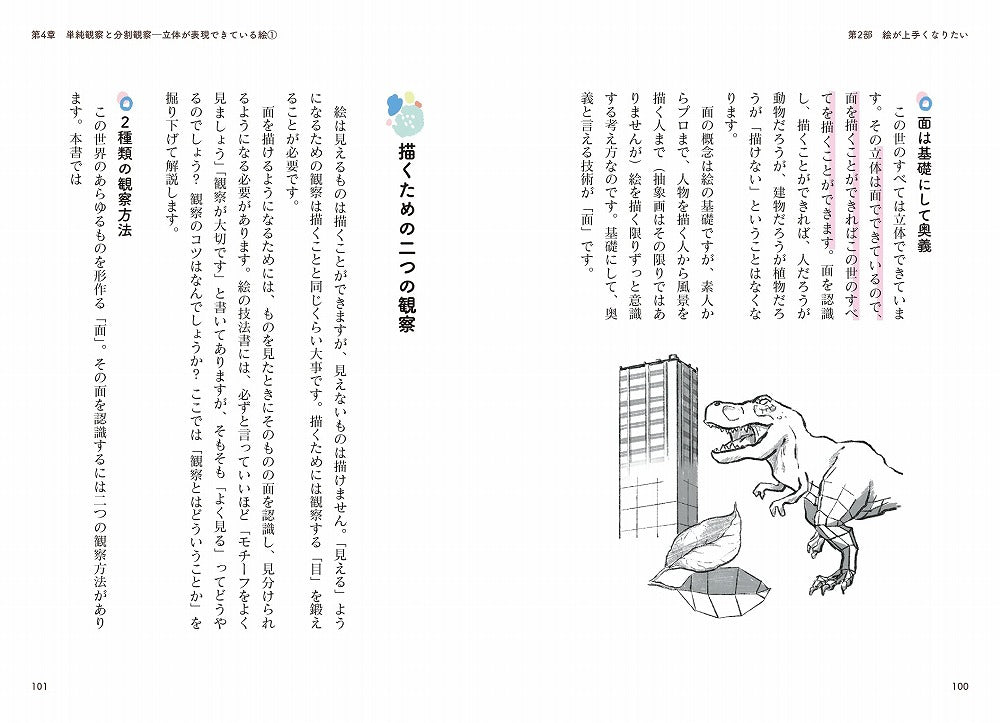 第2部　絵が上手くなりたい

面は基礎にして奥義

この世のすべては立体でできています。その立体は面でできているので、面を描くことができればこの世のすべてを描くことができます。面を認識し、描くことができれば、人だろうが動物だろうが、建物だろうが植物だろうが「描けない」ということはなくなります。

面の概念は絵の基礎ですが、素人からプロまで、人物を描く人から風景を描く人まで（抽象画はその限りではありませんが）絵を描く限りずっと意識する考え方なのです。基礎にして、奥義と言える技術が「面」です。

100

第4章　単純観察と分割観察―立体が表現できている絵①

描くための二つの観察

絵は見えるものは描くことができますが、見えないものは描けません。「見える」ようになるための観察は描くことと同じくらい大事です。描くためには観察する「目」を鍛えることが必要です。

面を描けるようになるためには、ものを見たときにそのものの面を認識し、見分けられるようになる必要があります。絵の技法書には、必ずと言っていいほど「モチーフをよく見ましょう」「観察が大切です」と書いてありますが、そもそも「よく見る」ってどうやるのでしょう？　観察のコツはなんでしょうか？　ここでは「観察とはどういうことか」を掘り下げて解説します。

2種類の観察方法

この世界のあらゆるものを形作る「面」。その面を認識するには二つの観察方法があります。本書では

101